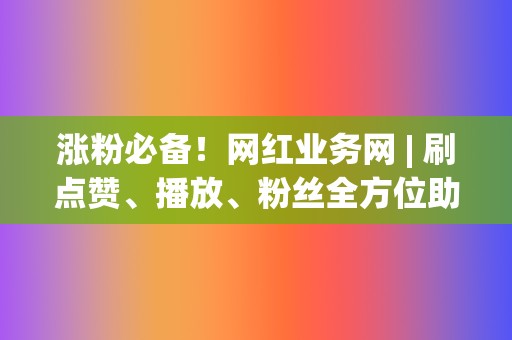 涨粉必备！网红业务网 | 刷点赞、播放、粉丝全方位助